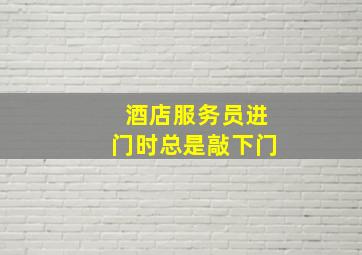 酒店服务员进门时总是敲下门